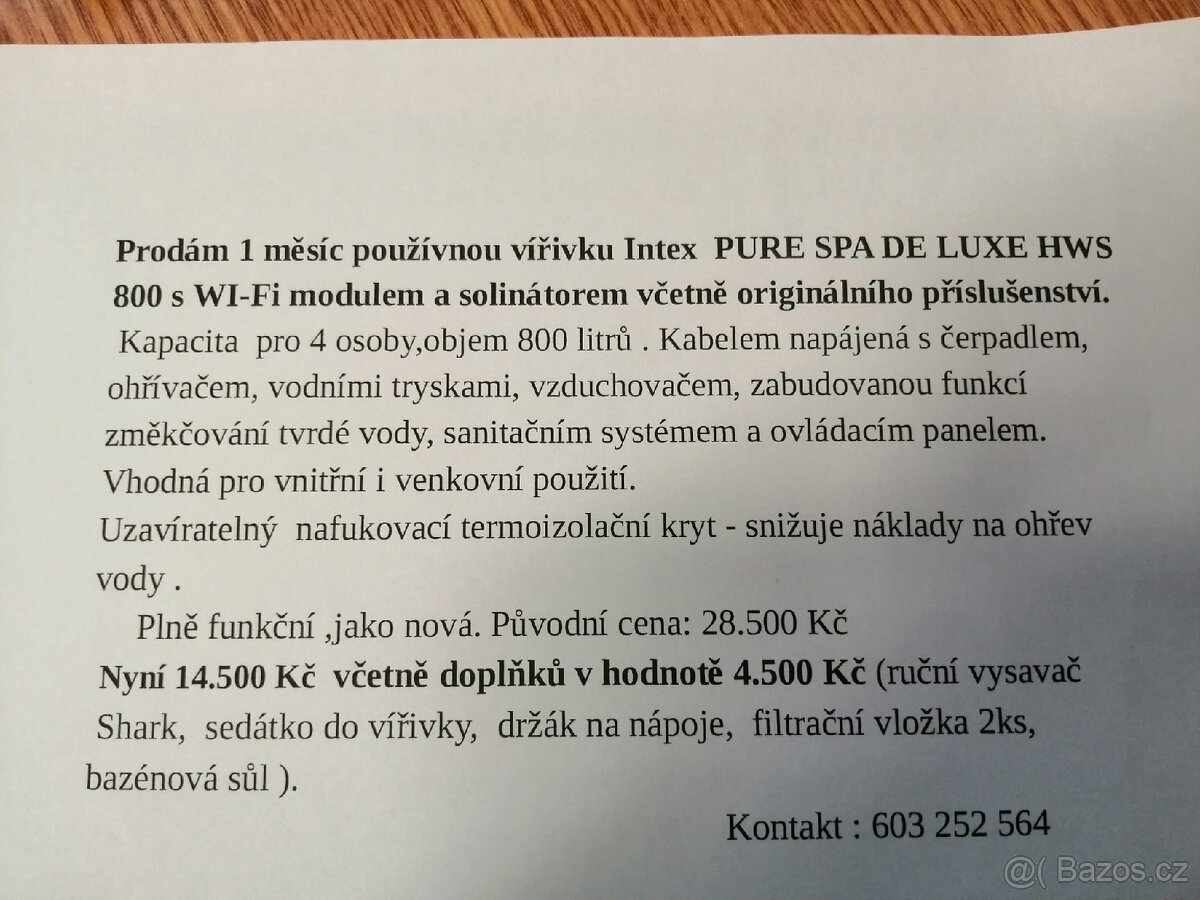 Prodám 1 měsíc používnou vířivku Intex PURE SPA DE LUXE HWS 800 s WI-Fi modulem a solinátorem včetně originálního příslušenství. Kapacita pro 4 osoby,objem 800 litrů . Kabelem napájená s čerpadlem, ohřívačem, vodními tryskami, vzduchovačem, zabudovanou funkcí změkčování tvrdé vody, sanitačním systémem a ovládacím panelem. Vhodná pro vnitřní i venkovní použití.

Uzavíratelný nafukovací termoizolační kryt - snižuje náklady na ohřev vody .

Plně funkční ,jako nová. Původní cena: 28.500 Kč

Nyní 14.500 Kč včetně doplňků v hodnotě 4.500 Kč (ruční vysavač Shark, sedátko do vířivky, držák na nápoje, filtrační vložka 2ks, bazénová sůl ).

Kontakt : 603 252 564

@( Bazos.cz